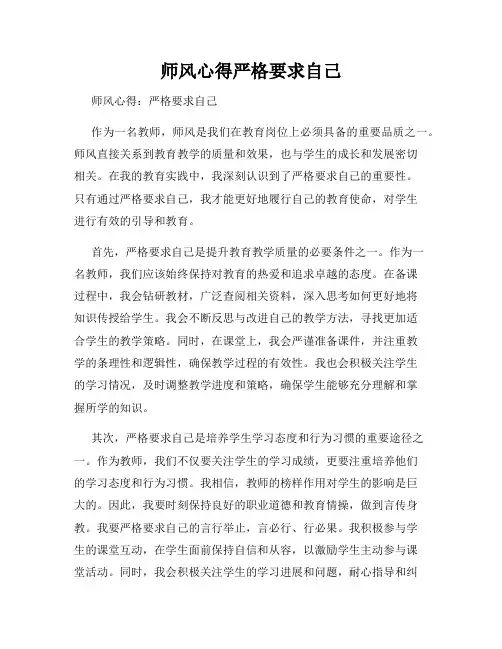 师风心得严格要求自己

师风心得：严格要求自己

作为一名教师，师风是我们在教育岗位上必须具备的重要品质之一。师风直接关系到教育教学的质量和效果，也与学生的成长和发展密切相关。在我的教育实践中，我深刻认识到了严格要求自己的重要性。只有通过严格要求自己，我才能更好地履行自己的教育使命，对学生进行有效的引导和教育。

首先，严格要求自己是提升教育教学质量的必要条件之一。作为一名教师，我们应该始终保持对教育的热爱和追求卓越的态度。在备课过程中，我会钻研教材，广泛查阅相关资料，深入思考如何更好地将知识传授给学生。我会不断反思与改进自己的教学方法，寻找更加适合学生的教学策略。同时，在课堂上，我会严谨准备课件，并注重教学的条理性和逻辑性，确保教学过程的有效性。我也会积极关注学生的学习情况，及时调整教学进度和策略，确保学生能够充分理解和掌握所学的知识。

其次，严格要求自己是培养学生学习态度和行为习惯的重要途径之一。作为教师，我们不仅要关注学生的学习成绩，更要注重培养他们的学习态度和行为习惯。我相信，教师的榜样作用对学生的影响是巨大的。因此，我要时刻保持良好的职业道德和教育情操，做到言传身教。我要严格要求自己的言行举止，言必行、行必果。我积极参与学生的课堂互动，在学生面前保持自信和从容，以激励学生主动参与课堂活动。同时，我会积极关注学生的学习进展和问题，耐心指导和纠